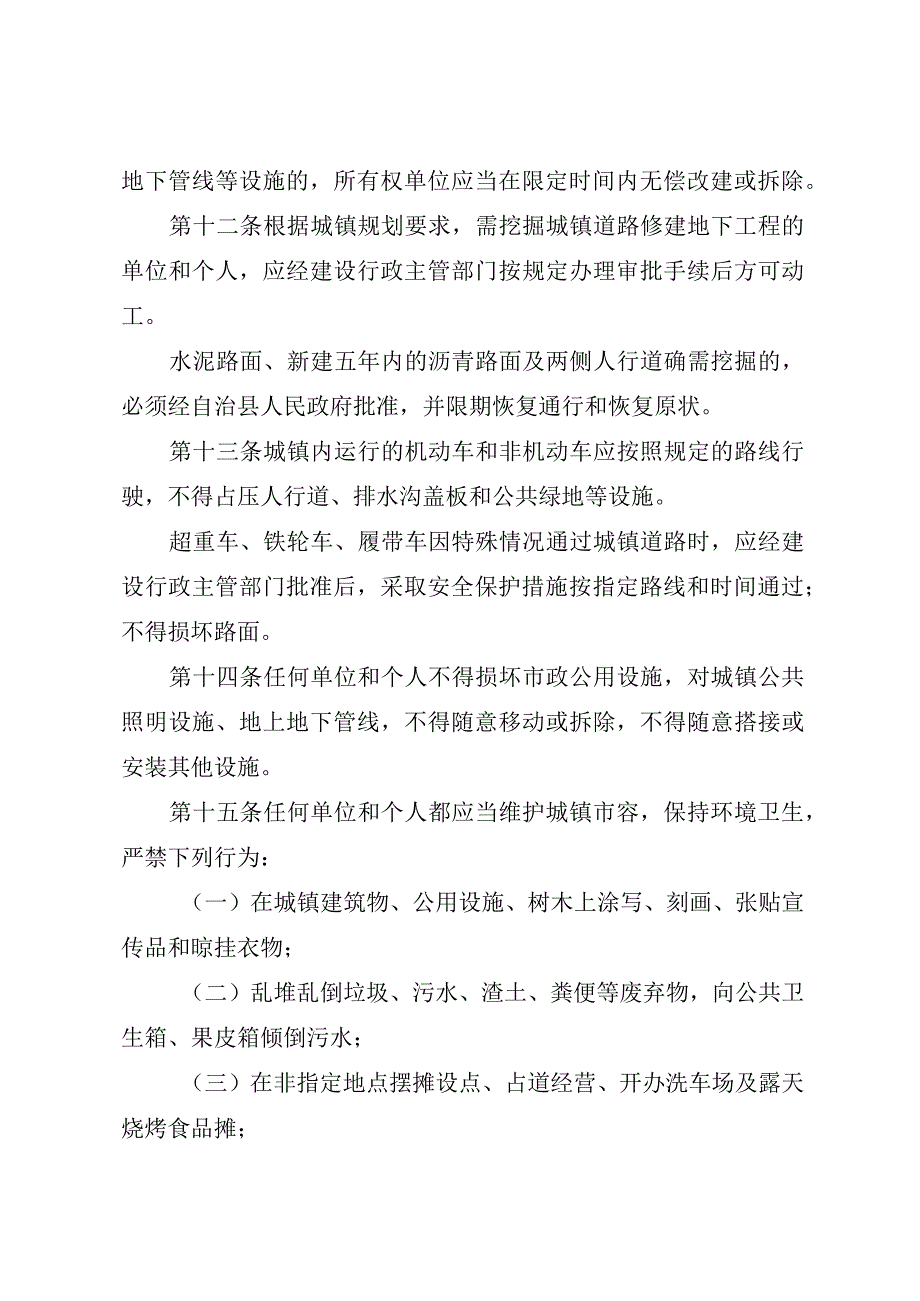 地下管线等设施的，所有权单位应当在限定时间内无偿改建或拆除。

第十二条根据城镇规划要求，需挖掘城镇道路修建地下工程的单位和个人，应经建设行政主管部门按规定办理审批手续后方可动工。

水泥路面、新建五年内的沥青路面及两侧人行道确需挖掘的，必须经自治县人民政府批准，并限期恢复通行和恢复原状。

第十三条城镇内运行的机动车和非机动车应按照规定的路线行驶，不得占压人行道、排水沟盖板和公共绿地等设施。

超重车、铁轮车、履带车因特殊情况通过城镇道路时，应经建设行政主管部门批准后，采取安全保护措施按指定路线和时间通过；不得损坏路面。

第十四条任何单位和个人不得损坏市政公用设施，对城镇公共照明设施、地上地下管线，不得随意移动或拆除，不得随意搭接或安装其他设施。

第十五条任何单位和个人都应当维护城镇市容，保持环境卫生，严禁下列行为：

（一）在城镇建筑物、公用设施、树木上涂写、刻画、张贴宣传品和晾挂衣物；

（二）乱堆乱倒垃圾、污水、渣土、粪便等废弃物，向公共卫生箱、果皮箱倾倒污水；

（三）在非指定地点摆摊设点、占道经营、开办洗车场及露天烧烤食品摊；